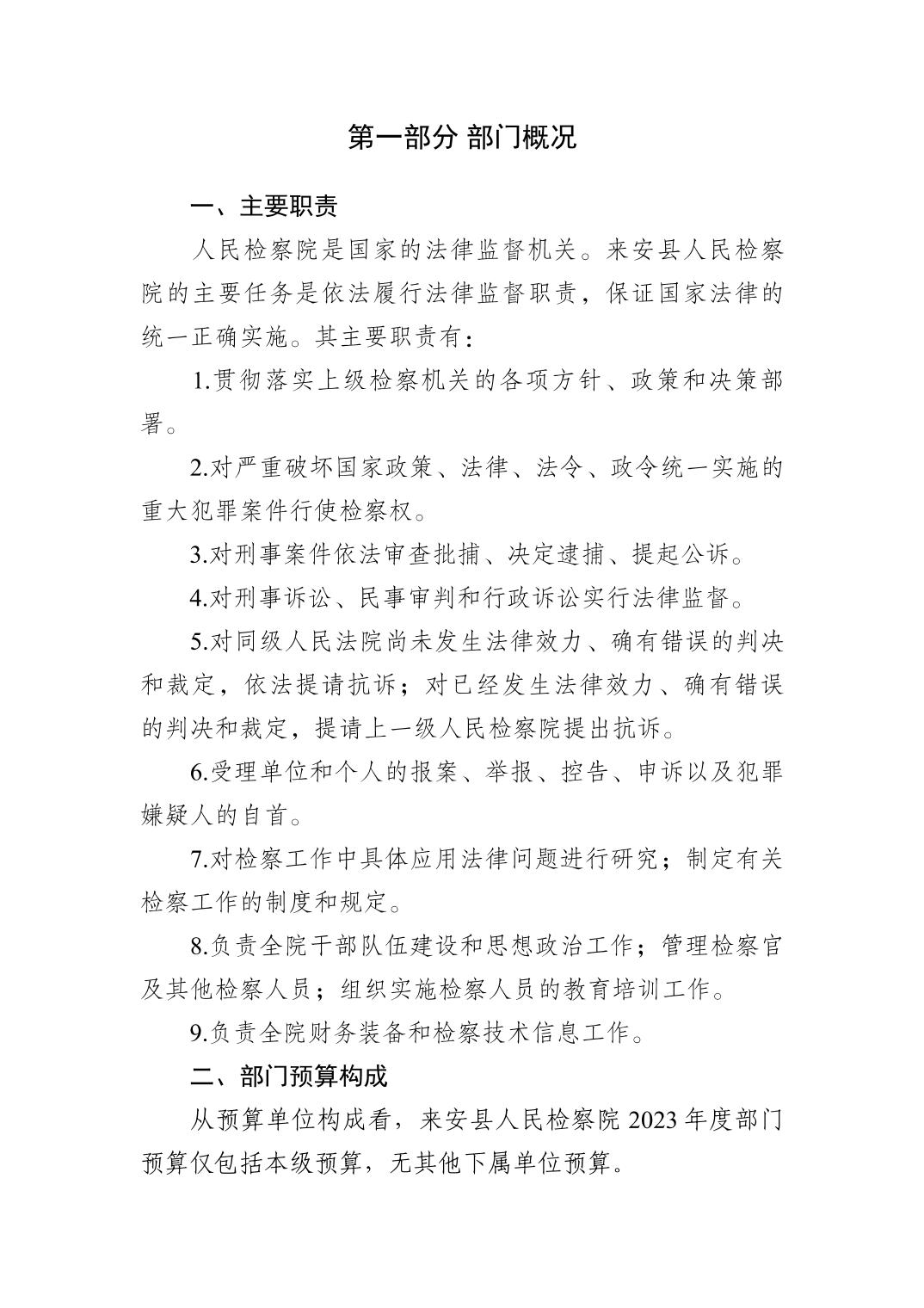 第一部分 部门概况

一、主要职责

人民检察院是国家的法律监督机关。来安县人民检察院的主要任务是依法履行法律监督职责，保证国家法律的统一正确实施。其主要职责有：

1.贯彻落实上级检察机关的各项方针、政策和决策部署。

2.对严重破坏国家政策、法律、法令、政令统一实施的重大犯罪案件行使检察权。

3.对刑事案件依法审查批捕、决定逮捕、提起公诉。

4.对刑事诉讼、民事审判和行政诉讼实行法律监督。

5.对同级人民法院尚未发生法律效力、确有错误的判决和裁定，依法提请抗诉；对已经发生法律效力、确有错误的判决和裁定，提请上一级人民检察院提出抗诉。

6.受理单位和个人的报案、举报、控告、申诉以及犯罪嫌疑人的自首。

7.对检察工作中具体应用法律问题进行研究；制定有关检察工作的制度和规定。

8.负责全院干部队伍建设和思想政治工作；管理检察官及其他检察人员；组织实施检察人员的教育培训工作。

9.负责全院财务装备和检察技术信息工作。

二、部门预算构成

从预算单位构成看，来安县人民检察院 2023 年度部门预算仅包括本级预算，无其他下属单位预算。